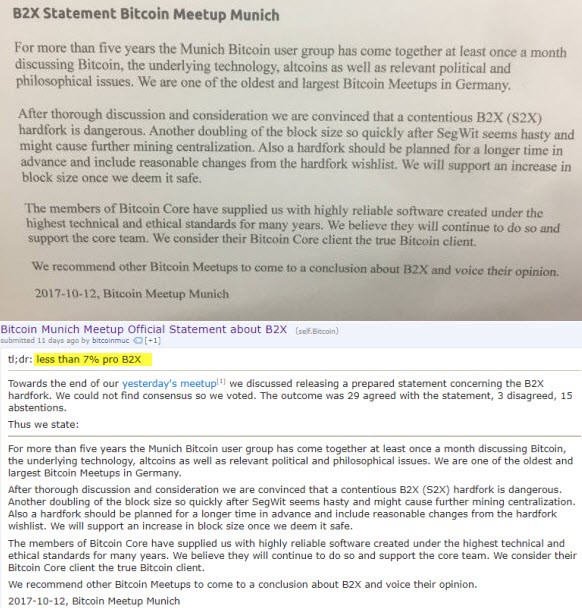 B2X Statement Bitcoin Meetup Munich

For more than five years the Munich Bitcoin user group has come together at least once a month discussing Bitcoin, the underlying technology, altcoins as well as relevant political and philosophical issues. We are one of the oldest and largest Bitcoin Meetups in Germany.

After thorough discussion and consideration we are convinced that a contentious B2X (S2X) hardfork is dangerous. Another doubling of the block size so quickly after SegWit seems hasty and might cause further mining centralization. Also a hardfork should be planned for a longer time in advance and include reasonable changes from the hardfork wishlist. We will support an increase in block size once we deem it safe.

The members of Bitcoin Core have supplied us with highly reliable software created under the highest technical and ethical standards for many years. We believe they will continue to do so and support the core team. We consider their Bitcoin Core client the true Bitcoin client.

We recommend other Bitcoin Meetups to come to a conclusion about B2X and voice their opinion.

2017-10-12, Bitcoin Meetup Munich

Bitcoin Munich Meetup Official Statement about B2X (self.Bitcoin)
submitted 11 days ago by bitcoinmuc [+1]

tl;dr: less than 7% pro B2X

Towards the end of our yesterday's meetup[1] we discussed releasing a prepared statement concerning the B2X hardfork. We could not find consensus so we voted. The outcome was 29 agreed with the statement, 3 disagreed, 15 abstentions.

Thus we state:

For more than five years the Munich Bitcoin user group has come together at least once a month discussing Bitcoin, the underlying technology, altcoins as well as relevant political and philosophical issues. We are one of the oldest and largest Bitcoin Meetups in Germany.

After thorough discussion and consideration we are convinced that a contentious B2X (S2X) hardfork is dangerous. Another doubling of the block size so quickly after SegWit seems hasty and might cause further mining centralization. Also a hardfork should be planned for a longer time in advance and include reasonable changes from the hardfork wishlist. We will support an increase in block size once we deem it safe.

The members of Bitcoin Core have supplied us with highly reliable software created under the highest technical and ethical standards for many years. We believe they will continue to do so and support the core team. We consider their Bitcoin Core client the true Bitcoin client.

We recommend other Bitcoin Meetups to come to a conclusion about B2X and voice their opinion.

2017-10-12, Bitcoin Meetup Munich